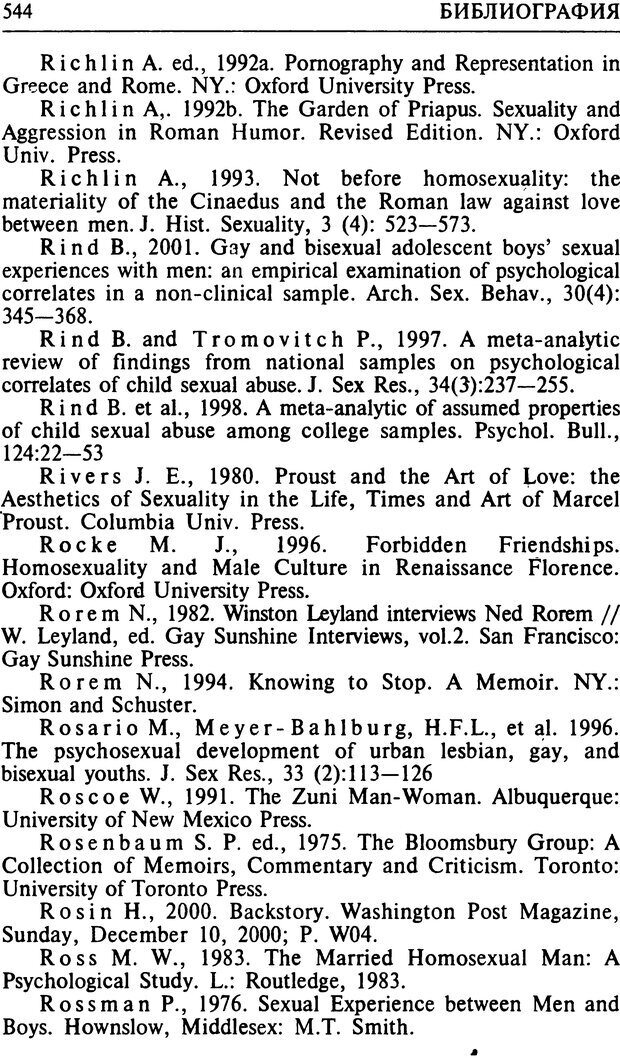 544 БИБЛИОГРАФИЯ

Richlin A. ed., 1992a. Pornography and Representation in Greece and Rome. NY.: Oxford University Press.

Richlin A,. 1992b. The Garden of Priapus. Sexuality and Aggression in Roman Humor. Revised Edition. NY.: Oxford Univ. Press.

Richlin A., 1993. Not before homosexuality: the materiality of the Cinaedus and the Roman law against love between men. J. Hist. Sexuality, 3 (4): 523—573.

Rind B., 2001. Gay and bisexual adolescent boys' sexual experiences with men: an empirical examination of psychological correlates in a non-clinical sample. Arch. Sex. Behav., 30(4): 345—368.

Rind B. and Tromovitch P., 1997. A meta-analytic review of findings from national samples on psychological correlates of child sexual abuse. J. Sex Res., 34(3):237—255.

Rind B. et al., 1998. A meta-analytic of assumed properties of child sexual abuse among college samples. Psychol. Bull., 124:22—53

Rivers J. E., 1980. Proust and the Art of Love: the Aesthetics of Sexuality in the Life, Times and Art of Marcel Proust. Columbia Univ. Press.

Rocke M. J., 1996. Forbidden Friendships. Homosexuality and Male Culture in Renaissance Florence. Oxford: Oxford University Press.

Rorem N., 1982. Winston Leyland interviews Ned Rorem // W. Leyland, ed. Gay Sunshine Interviews, vol.2. San Francisco: Gay Sunshine Press.

Rorem N., 1994. Knowing to Stop. A Memoir. NY.: Simon and Schuster.

Rosario M., Meyer-Bahlburg, H.F.L., et al. 1996. The psychosexual development of urban lesbian, gay, and bisexual youths. J. Sex Res., 33 (2):113—126

Roscoe W., 1991. The Zuni Man-Woman. Albuquerque: University of New Mexico Press.

Rosenbaum S. P. ed., 1975. The Bloomsbury Group: A Collection of Memoirs, Commentary and Criticism. Toronto: University of Toronto Press.

Rosin H., 2000. Backstory. Washington Post Magazine, Sunday, December 10, 2000; P. W04.

Ross M. W., 1983. The Married Homosexual Man: A Psychological Study. L.: Routledge, 1983.

Rossman P., 1976. Sexual Experience between Men and Boys. Hownslow, Middlesex: M.T. Smith.